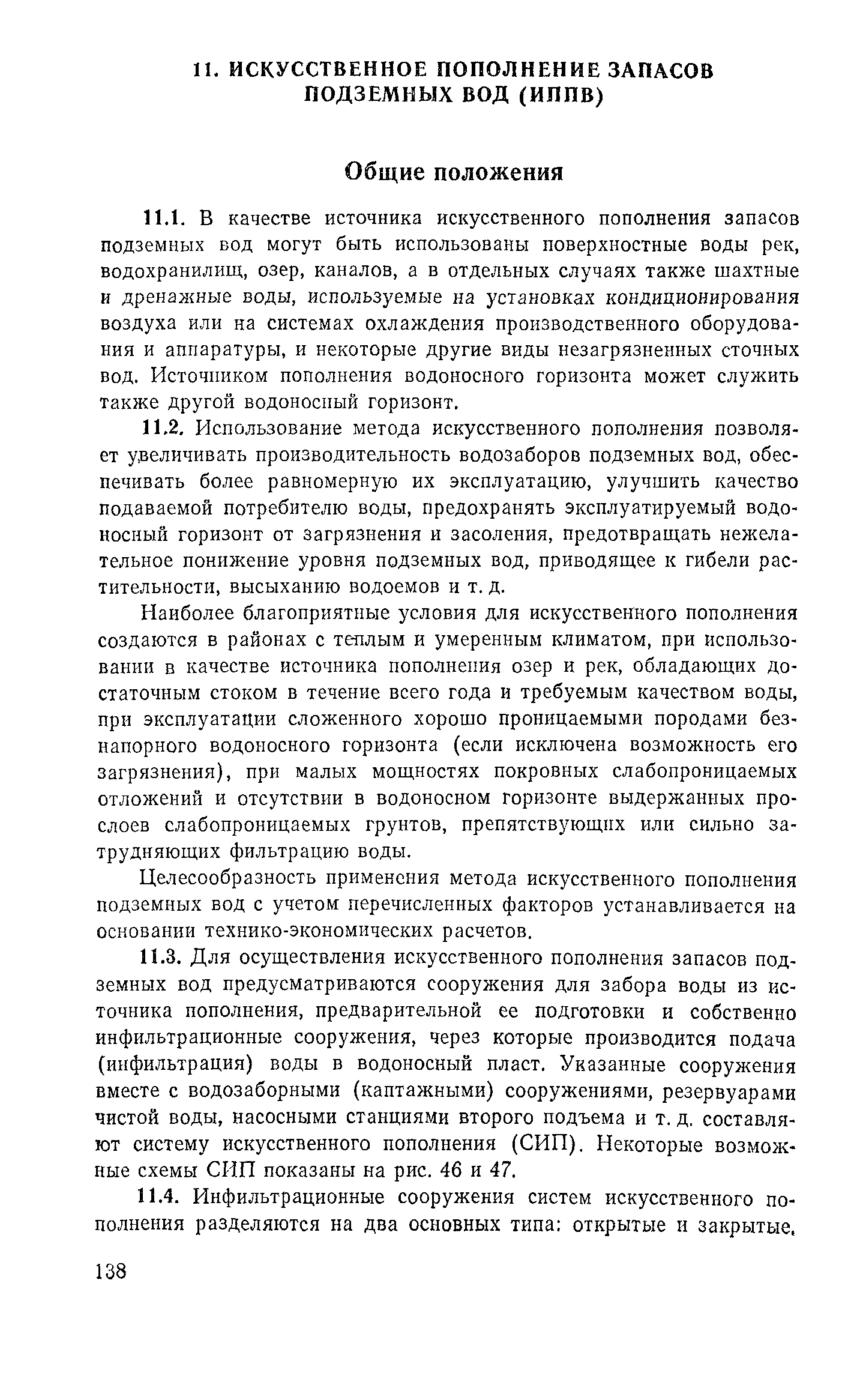 11. ИСКУССТВЕННОЕ ПОПОЛНЕНИЕ ЗАПАСОВ ПОДЗЕМНЫХ ВОД (ИППВ)

Общие положения

11.1. В качестве источника искусственного пополнения запасов подземных вод могут быть использованы поверхностные воды рек, водохранилищ, озер, каналов, а в отдельных случаях также шахтные и дренажные воды, используемые на установках кондиционирования воздуха или на системах охлаждения производственного оборудования и аппаратуры, и некоторые другие виды незагрязненных сточных вод. Источником пополнения водоносного горизонта может служить также другой водоносный горизонт.

11.2. Использование метода искусственного пополнения позволяет увеличивать производительность водозаборов подземных вод, обеспечивать более равномерную их эксплуатацию, улучшить качество подаваемой потребителю воды, предохранять эксплуатируемый водоносный горизонт от загрязнения и засоления, предотвращать нежелательное понижение уровня подземных вод, приводящее к гибели растительности, высыханию водоемов и т. д.

Наиболее благоприятные условия для искусственного пополнения создаются в районах с теплым и умеренным климатом, при использовании в качестве источника пополнения озер и рек, обладающих достаточным стоком в течение всего года и требуемым качеством воды, при эксплуатации сложенного хорошо проницаемыми породами безнапорного водоносного горизонта (если исключена возможность его загрязнения), при малых мощностях покровных слабопроницаемых отложений и отсутствии в водоносном горизонте выдержанных прослоев слабопроницаемых грунтов, препятствующих или сильно затрудняющих фильтрацию воды.

Целесообразность применения метода искусственного пополнения подземных вод с учетом перечисленных факторов устанавливается на основании технико-экономических расчетов.

11.3. Для осуществления искусственного пополнения запасов подземных вод предусматриваются сооружения для забора воды из источника пополнения, предварительной ее подготовки и собственно инфильтрационные сооружения, через которые производится подача (инфильтрация) воды в водоносный пласт. Указанные сооружения вместе с водозаборными (каптажными) сооружениями, резервуарами чистой воды, насосными станциями второго подъема и т. д. составляют систему искусственного пополнения (СИП). Некоторые возможные схемы СИП показаны на рис. 46 и 47.

11.4. Инфильтрационные сооружения систем искусственного пополнения разделяются на два основных типа: открытые и закрытые.

138